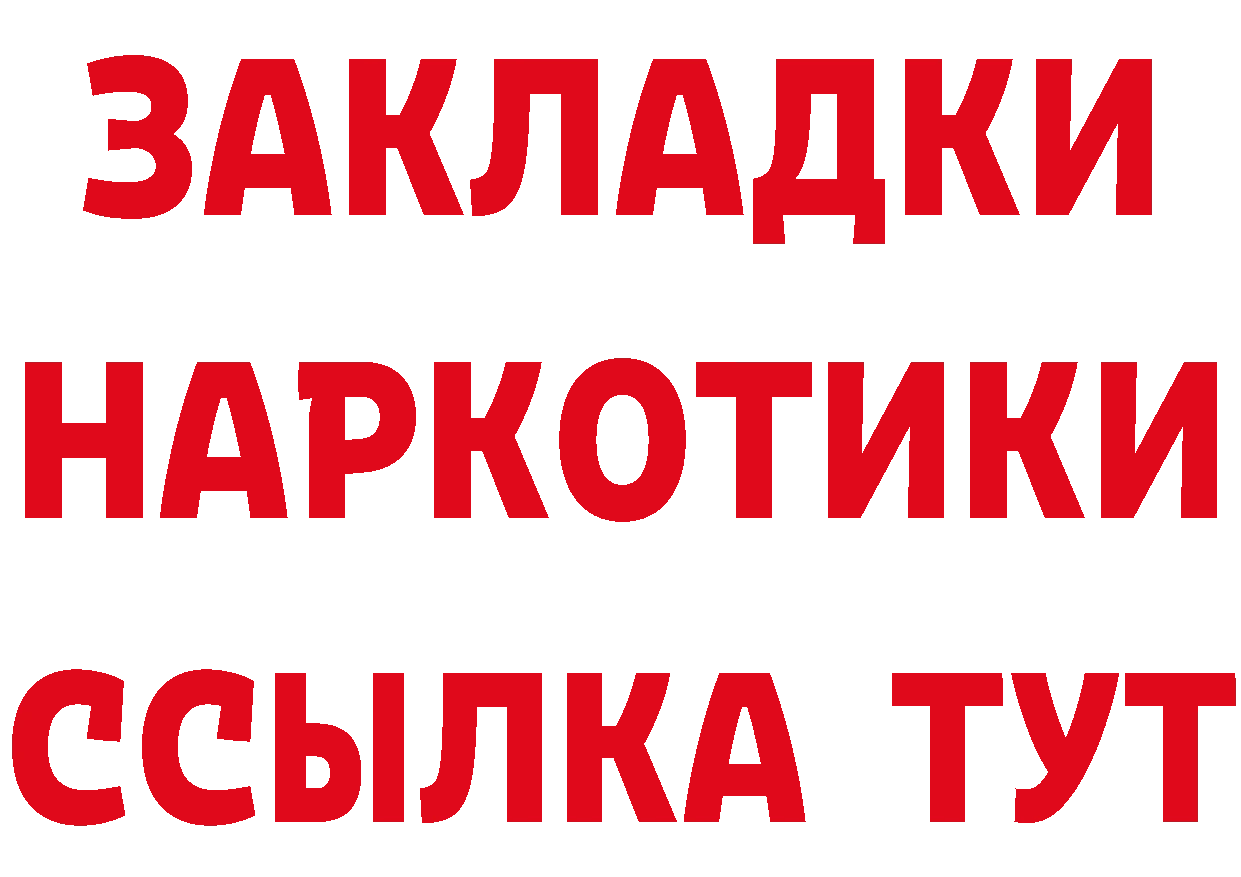 ЗАКЛАДКИ
НАРКОТИКИ
ССЫЛКА ТУТ